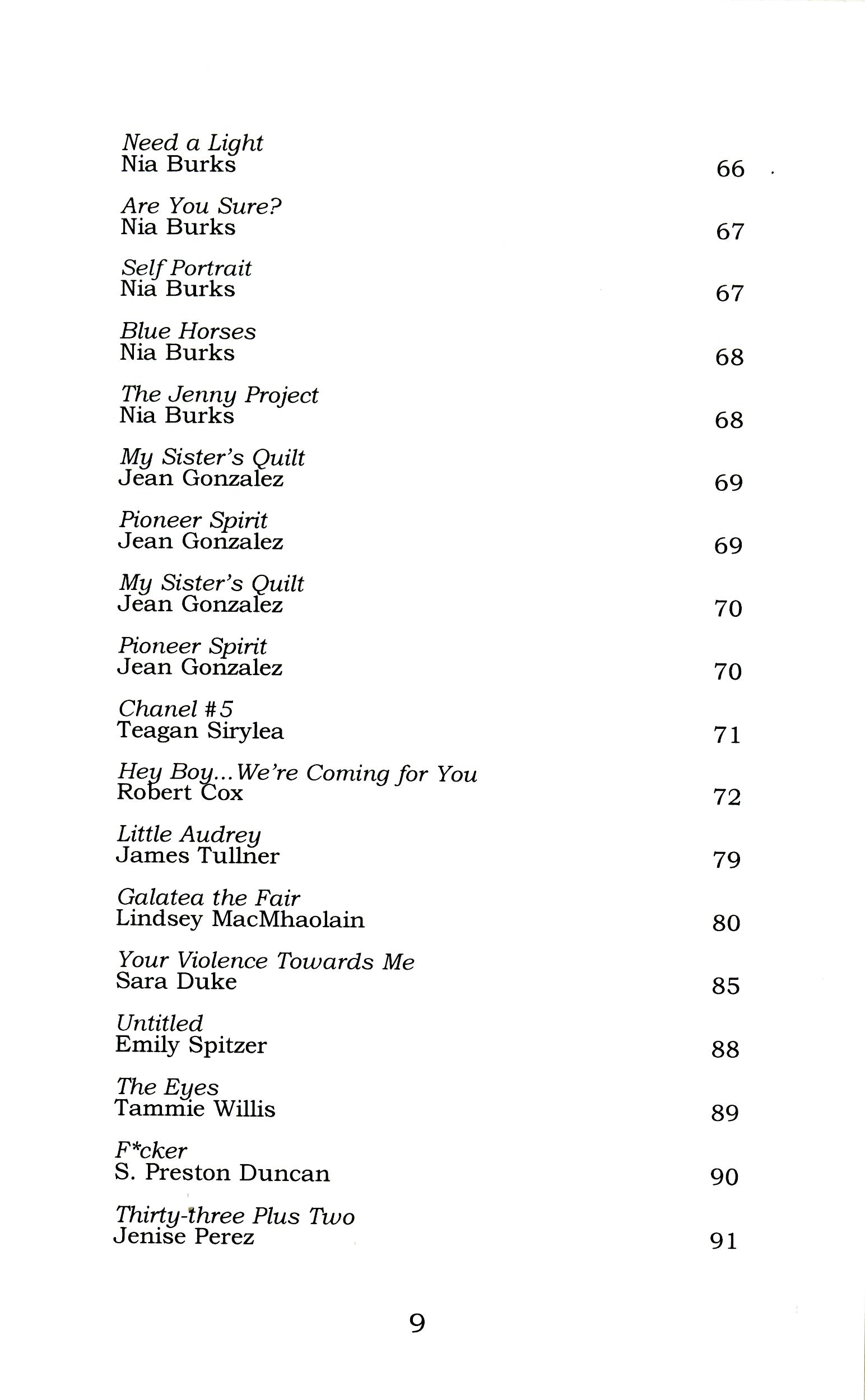 Need a Light
Nia Burks 66

Are You Sure?
Nia Burks 67

Self Portrait
Nia Burks 67

Blue Horses
Nia Burks 68

The Jenny Project
Nia Burks 68

My Sister's Quilt
Jean Gonzalez 69

Pioneer Spirit
Jean Gonzalez 69

My Sister's Quilt
Jean Gonzalez 70

Pioneer Spirit
Jean Gonzalez 70

Chanel #5
Teagan Sirylea 71

Hey Boy...We're Coming for You
Robert Cox 72

Little Audrey
James Tullner 79

Galatea the Fair
Lindsey MacMhaolain 80

Your Violence Towards Me
Sara Duke 85

Untitled
Emily Spitzer 88

The Eyes
Tammie Willis 89

F*cker
S. Preston Duncan 90

Thirty-three Plus Two
Jenise Perez 91

9